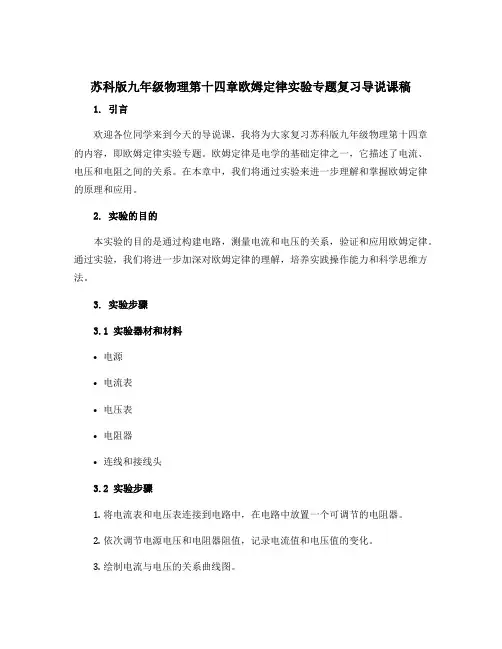 苏科版九年级物理第十四章欧姆定律实验专题复习导说课稿

1. 引言

欢迎各位同学来到今天的导说课，我将为大家复习苏科版九年级物理第十四章的内容，即欧姆定律实验专题。欧姆定律是电学的基础定律之一，它描述了电流、电压和电阻之间的关系。在本章中，我们将通过实验来进一步理解和掌握欧姆定律的原理和应用。

2. 实验的目的

本实验的目的是通过构建电路，测量电流和电压的关系，验证和应用欧姆定律。通过实验，我们将进一步加深对欧姆定律的理解，培养实践操作能力和科学思维方法。

3. 实验步骤

3.1 实验器材和材料

• 电源

• 电流表

• 电压表

• 电阻器

• 连线和接线头

3.2 实验步骤

1. 将电流表和电压表连接到电路中，在电路中放置一个可调节的电阻器。

2. 依次调节电源电压和电阻器阻值，记录电流值和电压值的变化。

3. 绘制电流与电压的关系曲线图。